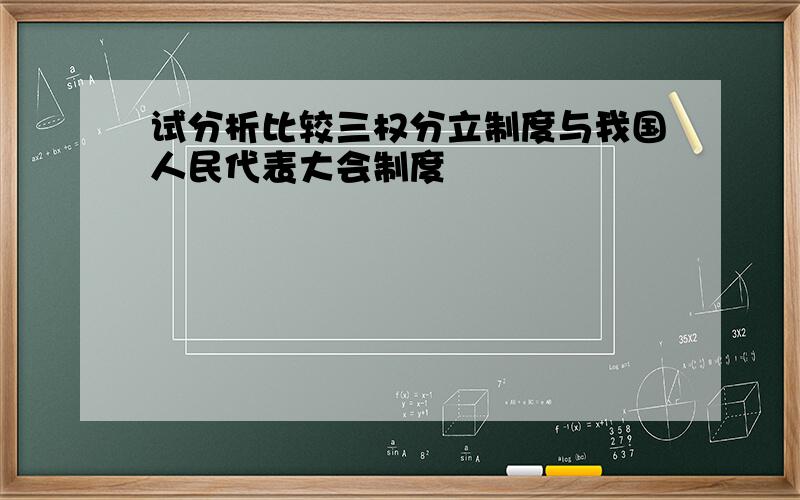 试分析比较三权分立制度与我国人民代表大会制度